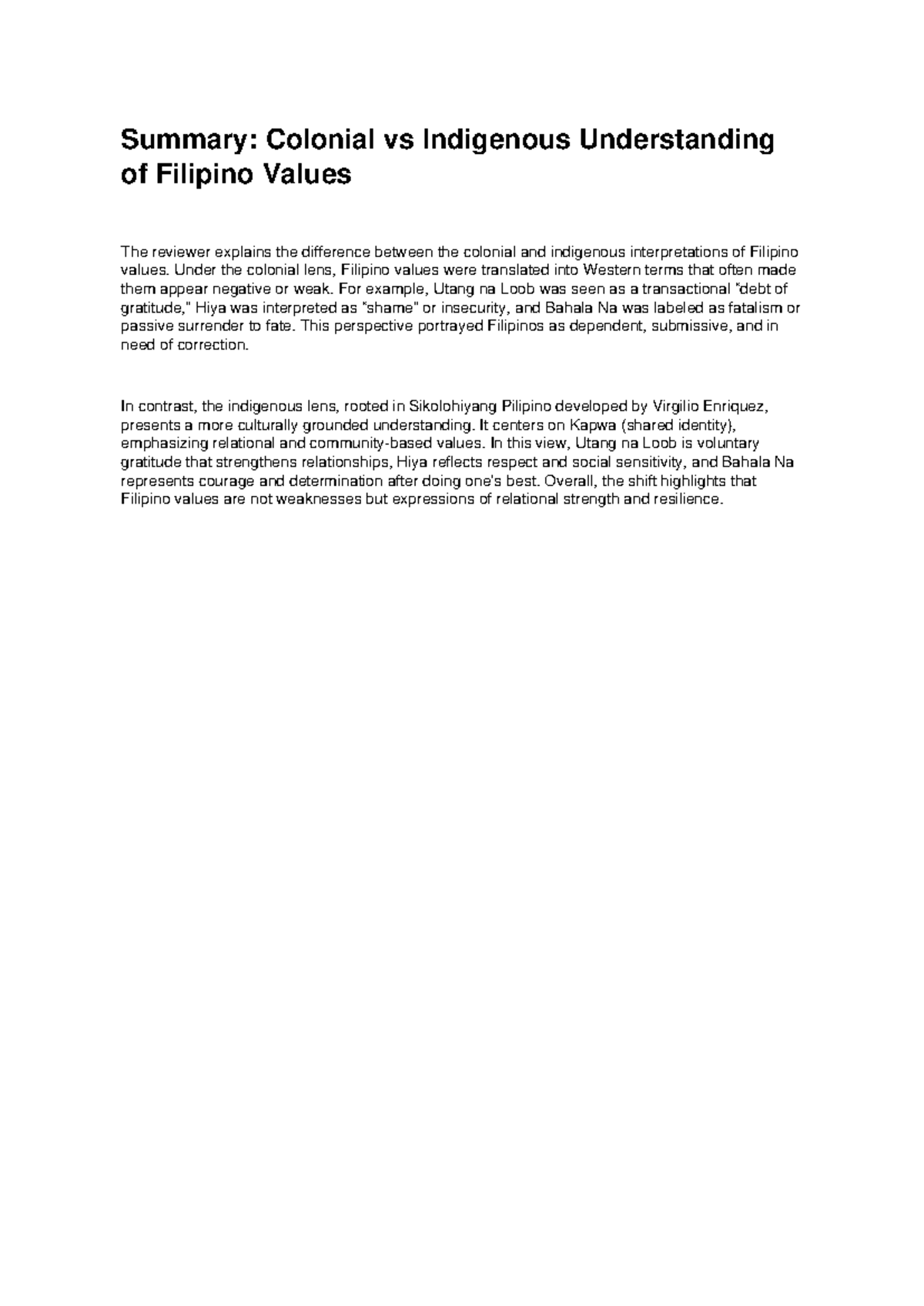 Summary: Colonial vs Indigenous Understanding of Filipino Values

The reviewer explains the difference between the colonial and indigenous interpretations of Filipino values. Under the colonial lens, Filipino values were translated into Western terms that often made them appear negative or weak. For example, Utang na Loob was seen as a transactional "debt of gratitude," Hiya was interpreted as "shame" or insecurity, and Bahala Na was labeled as fatalism or passive surrender to fate. This perspective portrayed Filipinos as dependent, submissive, and in need of correction.

In contrast, the indigenous lens, rooted in Sikolohiyang Pilipino developed by Virgilio Enriquez, presents a more culturally grounded understanding. It centers on Kapwa (shared identity), emphasizing relational and community-based values. In this view, Utang na Loob is voluntary gratitude that strengthens relationships, Hiya reflects respect and social sensitivity, and Bahala Na represents courage and determination after doing one's best. Overall, the shift highlights that Filipino values are not weaknesses but expressions of relational strength and resilience.